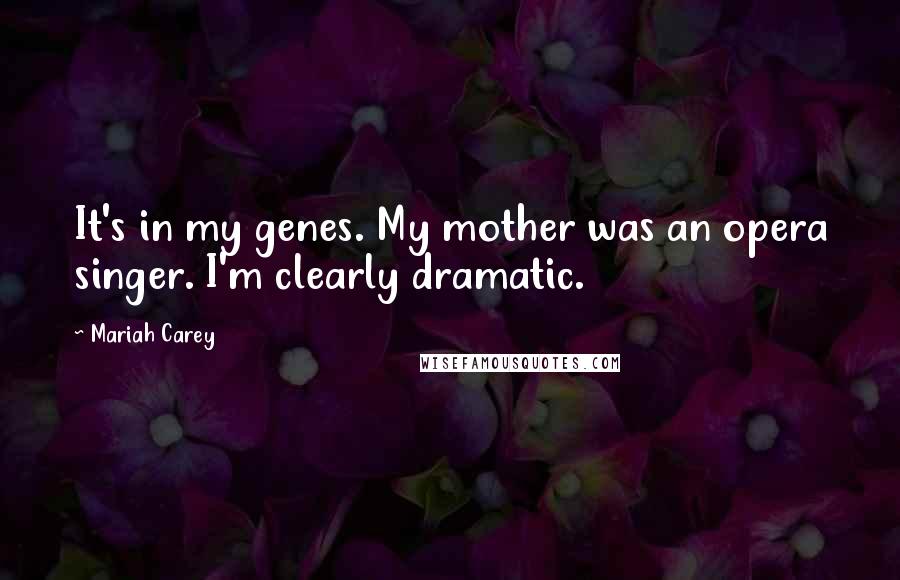 It's in my genes. My mother was an opera singer. I'm clearly dramatic.

~ Mariah Carey

WISEFAMOUSQUOTES.COM